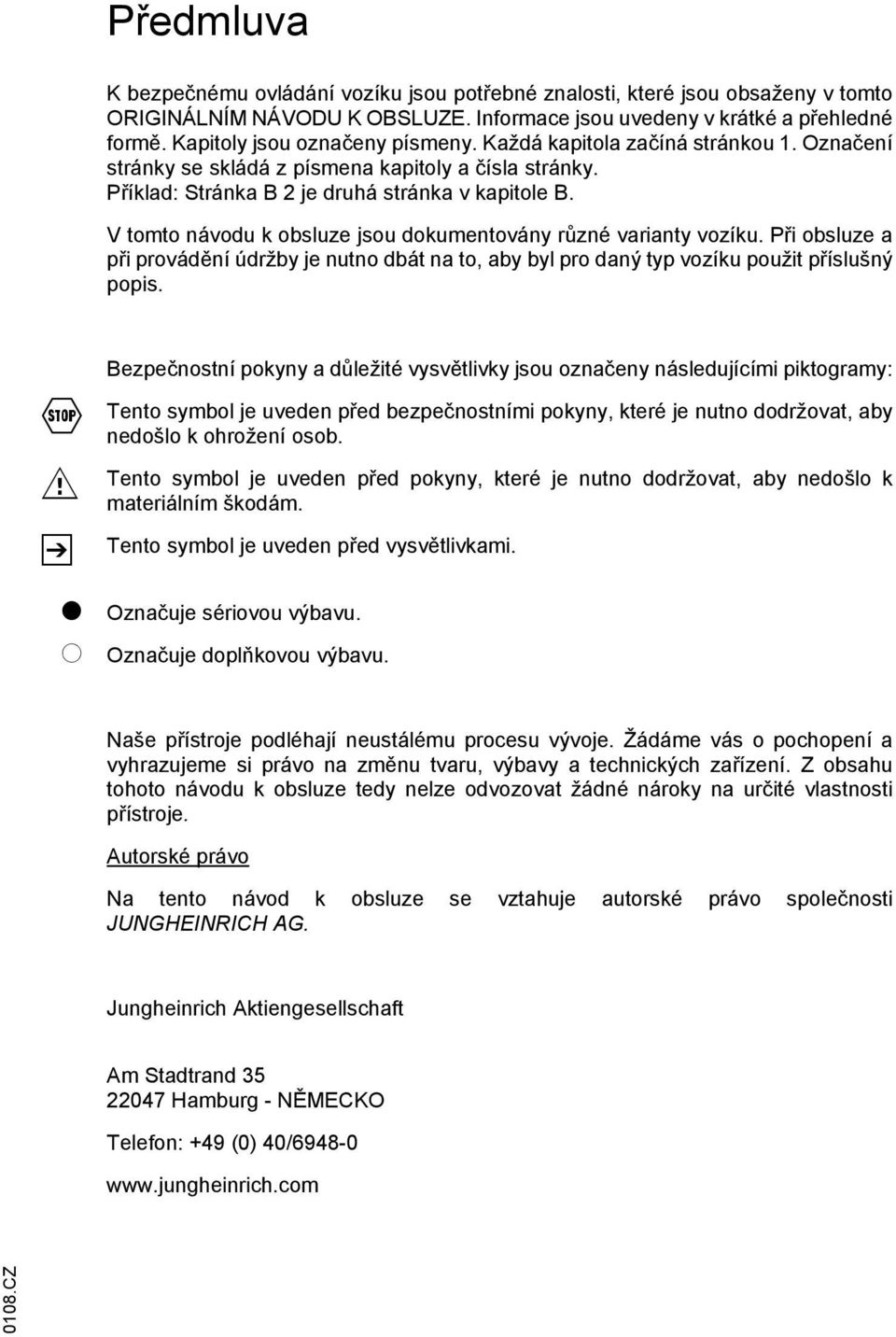 Předmluva

K bezpečnému ovládání vozíku jsou potřebné znalosti, které jsou obsaženy v tomto ORIGINÁLNÍM NÁVODU K OBSLUZE. Informace jsou uvedeny v krátké a přehledné formě. Kapitoly jsou označeny písmeny. Každá kapitola začíná stránkou 1. Označení stránky se skládá z písmena kapitoly a čísla stránky.
Příklad: Stránka B 2 je druhá stránka v kapitole B.

V tomto návodu k obsluze jsou dokumentovány různé varianty vozíku. Při obsluze a při provádění údržby je nutno dbát na to, aby byl pro daný typ vozíku použit příslušný popis.

Bezpečnostní pokyny a důležité vysvětlivky jsou označeny následujícími piktogramy:

STOP

Tento symbol je uveden před bezpečnostními pokyny, které je nutno dodržovat, aby nedošlo k ohrožení osob.

Tento symbol je uveden před pokyny, které je nutno dodržovat, aby nedošlo k materiálním škodám.

Tento symbol je uveden před vysvětlivkami.

Označuje sériovou výbavu.

Označuje doplňkovou výbavu.

Naše přístroje podléhají neustálému procesu vývoje. Žádáme vás o pochopení a vyhrazujeme si právo na změnu tvaru, výbavy a technických zařízení. Z obsahu tohoto návodu k obsluze tedy nelze odvozovat žádné nároky na určité vlastnosti přístroje.

Autorské právo

Na tento návod k obsluze se vztahuje autorské právo společnosti JUNGHEINRICH AG.

Jungheinrich Aktiengesellschaft

Am Stadtrand 35
22047 Hamburg - NĚMECKO

Telefon: +49 (0) 40/6948-0

www.jungheinrich.com

0108.CZ